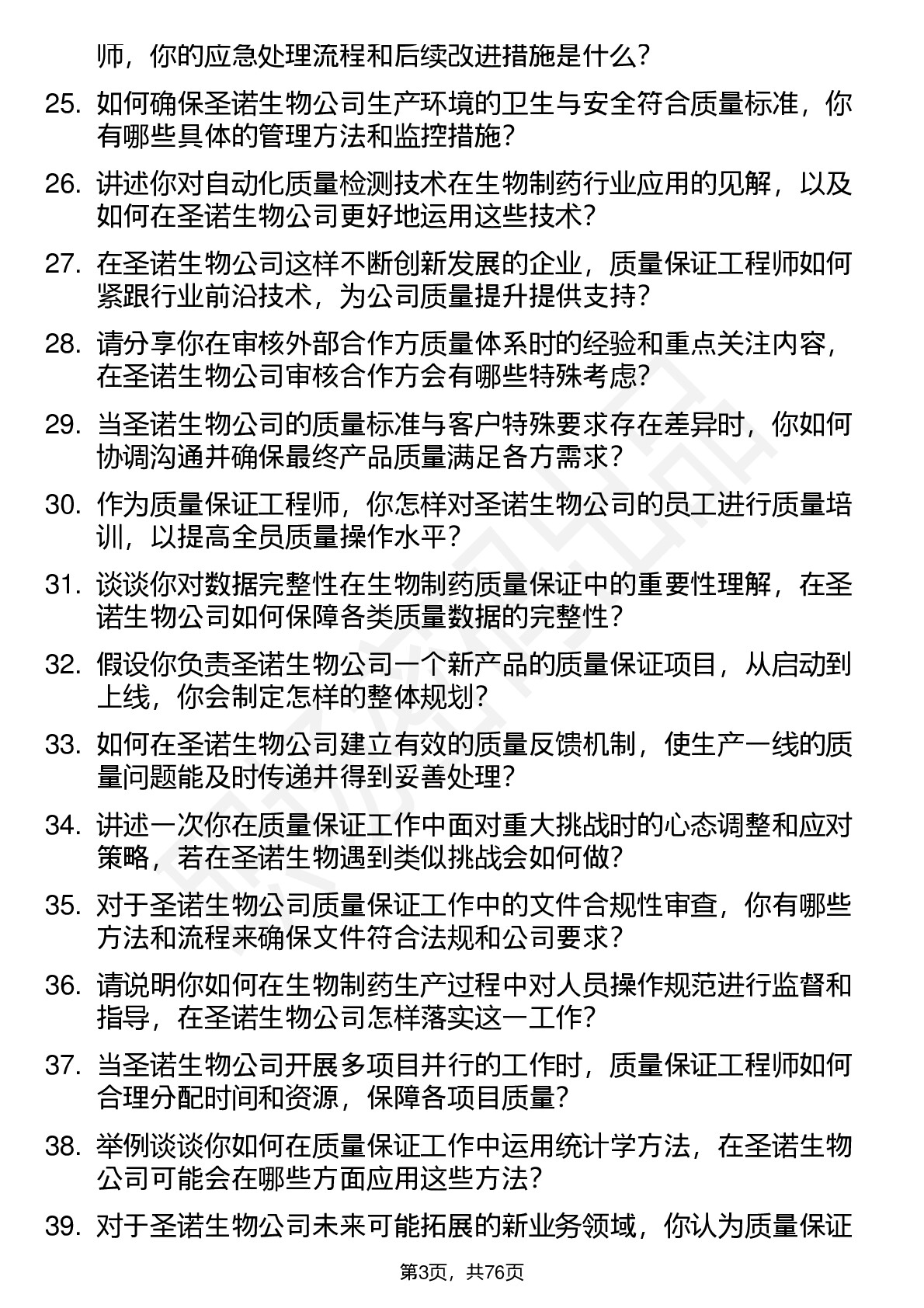 师，你的应急处理流程和后续改进措施是什么？

25. 如何确保圣诺生物公司生产环境的卫生与安全符合质量标准，你有哪些具体的管理方法和监控措施？

26. 讲述你对自动化质量检测技术在生物制药行业应用的见解，以及如何在圣诺生物公司更好地运用这些技术？

27. 在圣诺生物公司这样不断创新发展的企业，质量保证工程师如何紧跟行业前沿技术，为公司质量提升提供支持？

28. 请分享你在审核外部合作方质量体系时的经验和重点关注内容，在圣诺生物公司审核合作方会有哪些特殊考虑？

29. 当圣诺生物公司的质量标准与客户特殊要求存在差异时，你如何协调沟通并确保最终产品质量满足各方需求？

30. 作为质量保证工程师，你怎样对圣诺生物公司的员工进行质量培训，以提高全员质量操作水平？

31. 谈谈你对数据完整性在生物制药质量保证中的重要性理解，在圣诺生物公司如何保障各类质量数据的完整性？

32. 假设你负责圣诺生物公司一个新产品的质量保证项目，从启动到上线，你会制定怎样的整体规划？

33. 如何在圣诺生物公司建立有效的质量反馈机制，使生产一线的质量问题能及时传递并得到妥善处理？

34. 讲述一次你在质量保证工作中面对重大挑战时的心态调整和应对策略，若在圣诺生物遇到类似挑战会如何做？

35. 对于圣诺生物公司质量保证工作中的文件合规性审查，你有哪些方法和流程来确保文件符合法规和公司要求？

36. 请说明你如何在生物制药生产过程中对人员操作规范进行监督和指导，在圣诺生物公司怎样落实这一工作？

37. 当圣诺生物公司开展多项目并行的工作时，质量保证工程师如何合理分配时间和资源，保障各项目质量？

38. 举例谈谈你如何在质量保证工作中运用统计学方法，在圣诺生物公司可能会在哪些方面应用这些方法？

39. 对于圣诺生物公司未来可能拓展的新业务领域，你认为质量保证

第3页，共76页